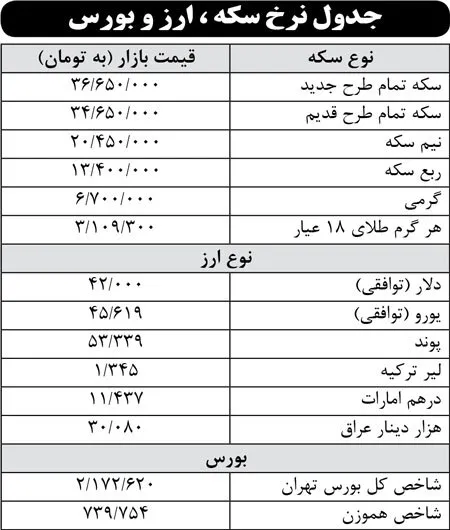 جدول نرخ سکه ، ارز و بورس

| نوع سکه | قیمت بازار (به تومان) |
|---|---|
| سکه تمام طرح جدید | ۳۶/۶۵۰/۰۰۰ |
| سکه تمام طرح قدیم | ۳۴/۶۵۰/۰۰۰ |
| نیم سکه | ۲۰/۴۵۰/۰۰۰ |
| ربع سکه | ۱۳/۴۰۰/۰۰۰ |
| گرمی | ۶/۷۰۰/۰۰۰ |
| هر گرم طلای ۱۸ عیار | ۳/۱۰۹/۳۰۰ |
| نوع ارز | |
| دلار (توافقی) | ۴۲/۰۰۰ |
| یورو (توافقی) | ۴۵/۶۱۹ |
| پوند | ۵۳/۳۳۹ |
| لیر ترکیه | ۱/۳۴۵ |
| درهم امارات | ۱۱/۴۳۷ |
| هزار دینار عراق | ۳۰/۰۸۰ |
| بورس | |
| شاخص کل بورس تهران | ۲/۱۷۲/۶۲۰ |
| شاخص هموزن | ۷۳۹/۷۵۴ |